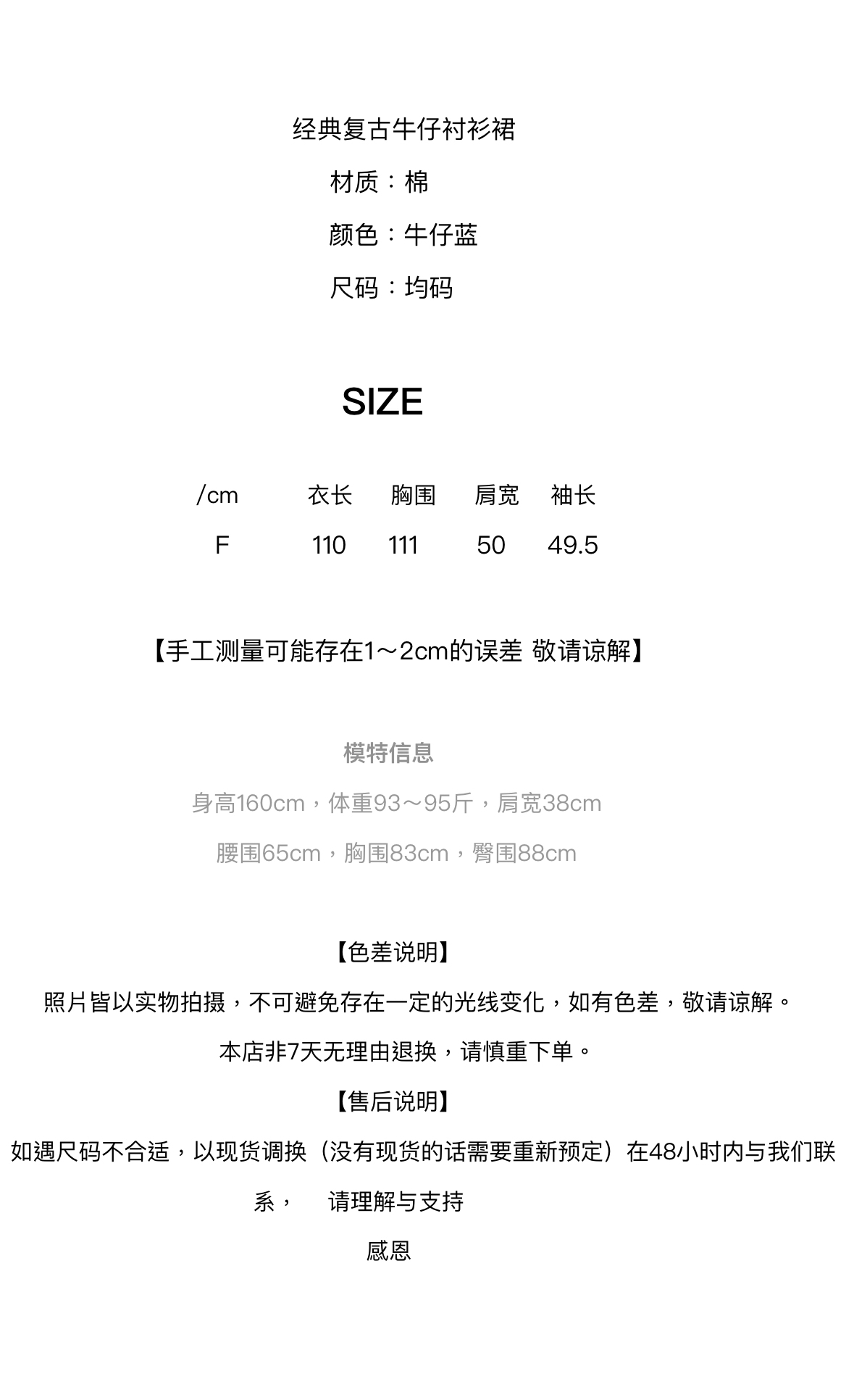 经典复古牛仔衬衫裙

材质：棉

颜色：牛仔蓝

尺码：均码

SIZE

| /cm | 衣长 | 胸围 | 肩宽 | 袖长 |
|---|---|---|---|---|
| F | 110 | 111 | 50 | 49.5 |

【手工测量可能存在1～2cm的误差 敬请谅解】

模特信息

身高160cm，体重93～95斤，肩宽38cm

腰围65cm，胸围83cm，臀围88cm

【色差说明】

照片皆以实物拍摄，不可避免存在一定的光线变化，如有色差，敬请谅解。

本店非7天无理由退换，请慎重下单。

【售后说明】

如遇尺码不合适，以现货调换（没有现货的话需要重新预定）在48小时内与我们联系， 请理解与支持

感恩